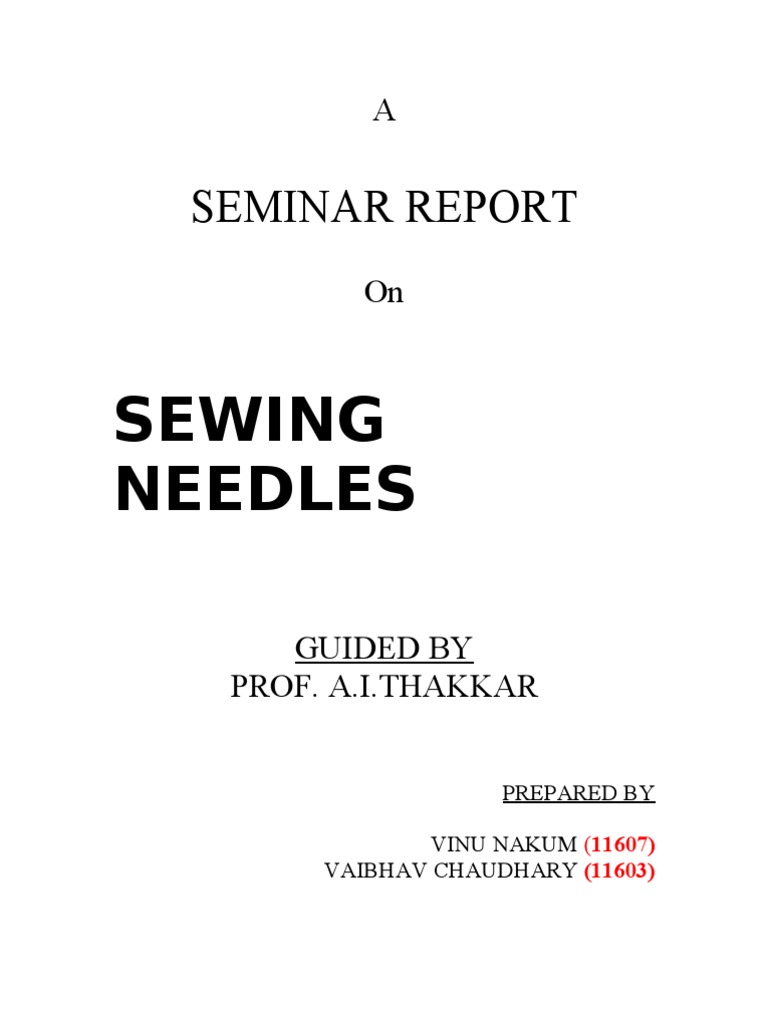 A

SEMINAR REPORT

On

SEWING NEEDLES

GUIDED BY
PROF. A.I.THAKKAR

PREPARED BY

VINU NAKUM (11607)
VAIBHAV CHAUDHARY (11603)